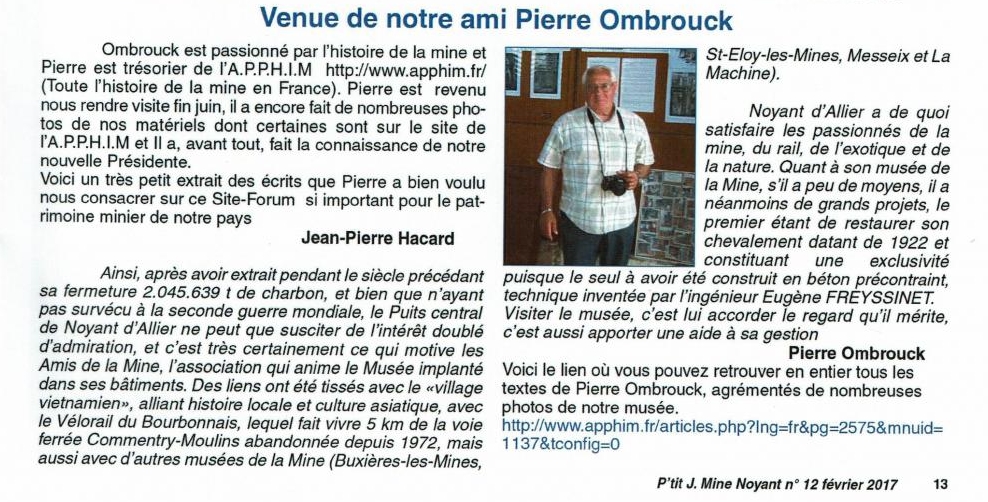 Venue de notre ami Pierre Ombrouck

Ombrouck est passionné par l'histoire de la mine et Pierre est trésorier de l'A.P.P.H.I.M http://www.apphim.fr/ (Toute l'histoire de la mine en France). Pierre est revenu nous rendre visite fin juin, il a encore fait de nombreuses photos de nos matériels dont certaines sont sur le site de l'A.P.P.H.I.M et Il a, avant tout, fait la connaissance de notre nouvelle Présidente.
Voici un très petit extrait des écrits que Pierre a bien voulu nous consacrer sur ce Site-Forum si important pour le patrimoine minier de notre pays

Jean-Pierre Hacard

Ainsi, après avoir extrait pendant le siècle précédant sa fermeture 2.045.639 t de charbon, et bien que n'ayant pas survécu à la seconde guerre mondiale, le Puits central de Noyant d'Allier ne peut que susciter de l'intérêt doublé d'admiration, et c'est très certainement ce qui motive les Amis de la Mine, l'association qui anime le Musée implanté dans ses bâtiments. Des liens ont été tissés avec le «village vietnamien», alliant histoire locale et culture asiatique, avec le Vélorail du Bourbonnais, lequel fait vivre 5 km de la voie ferrée Commentry-Moulins abandonnée depuis 1972, mais aussi avec d'autres musées de la Mine (Buxières-les-Mines, St-Eloy-les-Mines, Messeix et La Machine).

Noyant d'Allier a de quoi satisfaire les passionnés de la mine, du rail, de l'exotique et de la nature. Quant à son musée de la Mine, s'il a peu de moyens, il a néanmoins de grands projets, le premier étant de restaurer son chevalement datant de 1922 et constituant une exclusivité puisque le seul à avoir été construit en béton précontraint, technique inventée par l'ingénieur Eugène FREYSSINET. Visiter le musée, c'est lui accorder le regard qu'il mérite, c'est aussi apporter une aide à sa gestion

Pierre Ombrouck

Voici le lien où vous pouvez retrouver en entier tous les textes de Pierre Ombrouck, agrémentés de nombreuses photos de notre musée.
http://www.apphim.fr/articles.php?lng=fr&pg=2575&mnuid=1137&tconfig=0

P'tit J. Mine Noyant n° 12 février 2017 13